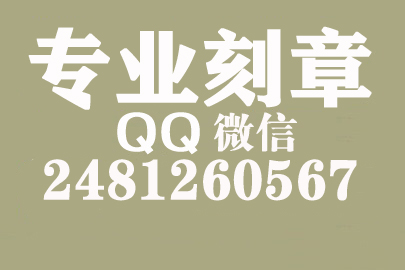 专业刻章
QQ 微信
2481260567